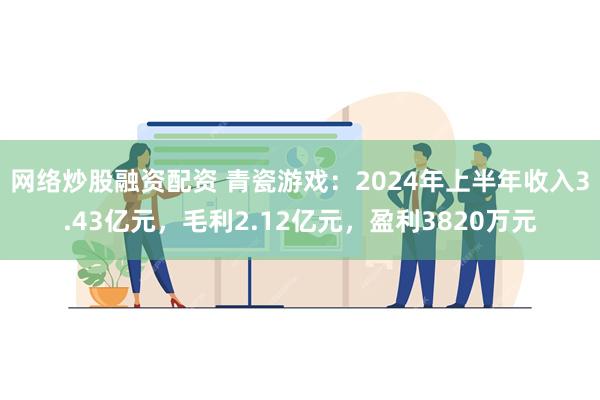 网络炒股融资配资 青瓷游戏：2024年上半年收入3.43亿元，毛利2.12亿元，盈利3820万元